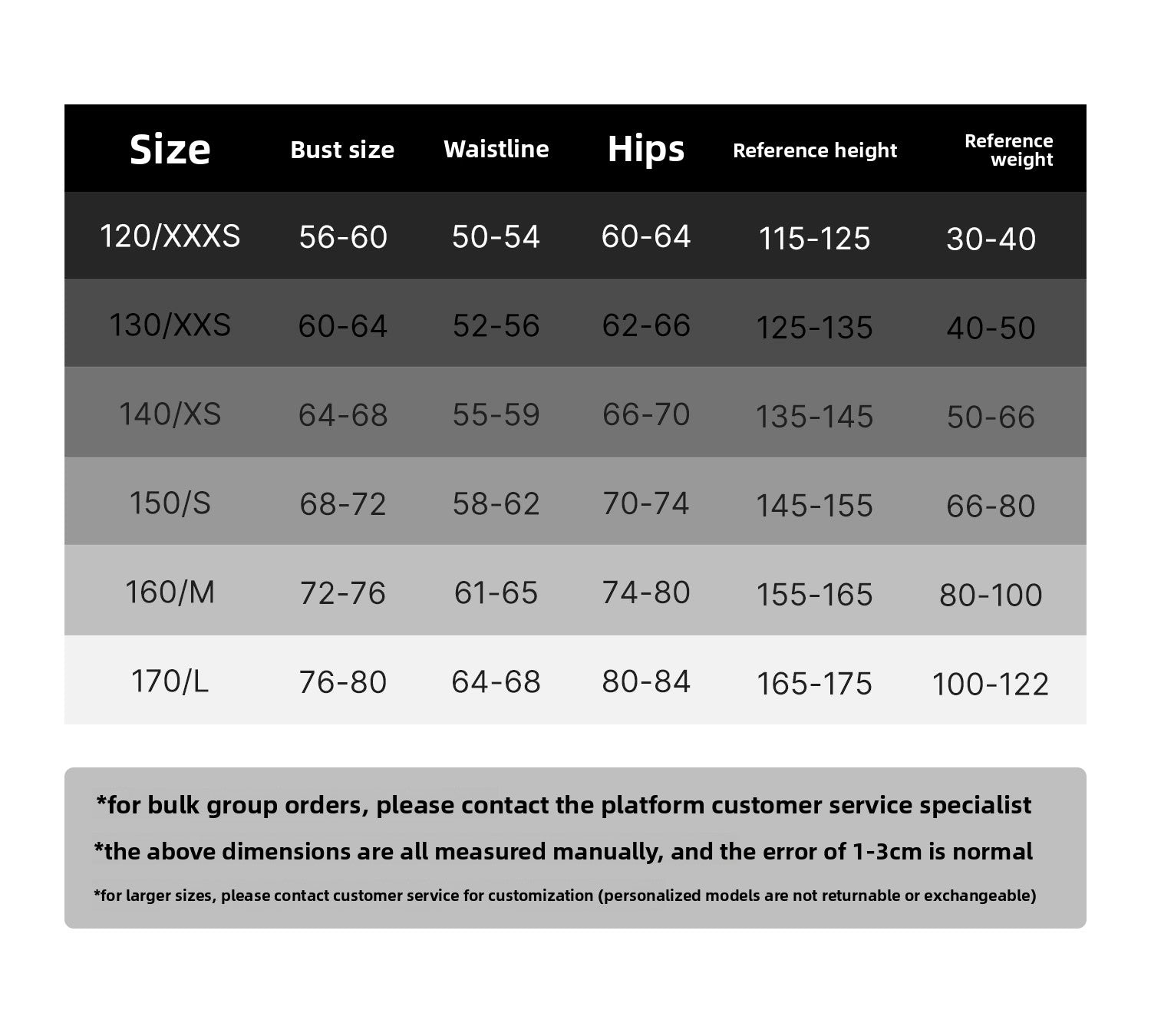 | Size | Bust size | Waistline | Hips | Reference height | Reference weight |
|---|---|---|---|---|---|
| 120/XXXS | 56-60 | 50-54 | 60-64 | 115-125 | 30-40 |
| 130/XXS | 60-64 | 52-56 | 62-66 | 125-135 | 40-50 |
| 140/XS | 64-68 | 55-59 | 66-70 | 135-145 | 50-66 |
| 150/S | 68-72 | 58-62 | 70-74 | 145-155 | 66-80 |
| 160/M | 72-76 | 61-65 | 74-80 | 155-165 | 80-100 |
| 170/L | 76-80 | 64-68 | 80-84 | 165-175 | 100-122 |

*for bulk group orders, please contact the platform customer service specialist

*the above dimensions are all measured manually, and the error of 1-3cm is normal

*for larger sizes, please contact customer service for customization (personalized models are not returnable or exchangeable)